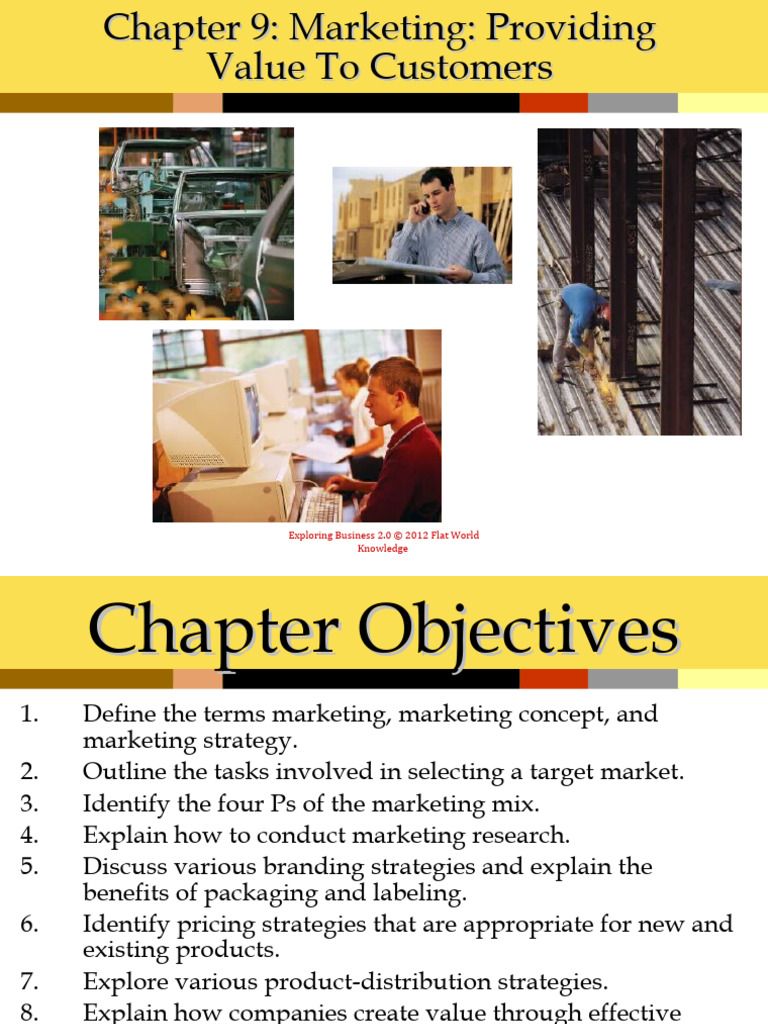 Chapter 9: Marketing: Providing Value To Customers

Exploring Business 2.0 © 2012 Flat World Knowledge

Chapter Objectives

1. Define the terms marketing, marketing concept, and marketing strategy.
2. Outline the tasks involved in selecting a target market.
3. Identify the four Ps of the marketing mix.
4. Explain how to conduct marketing research.
5. Discuss various branding strategies and explain the benefits of packaging and labeling.
6. Identify pricing strategies that are appropriate for new and existing products.
7. Explore various product-distribution strategies.
8. Explain how companies create value through effective